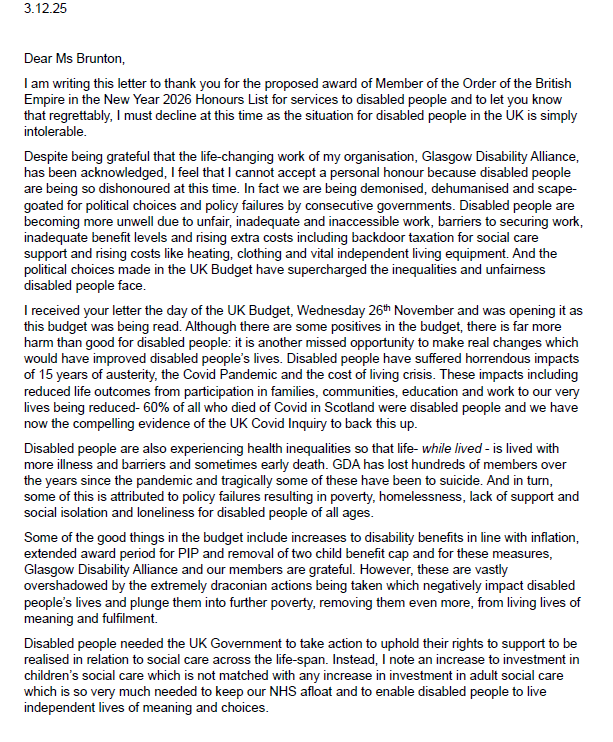 3.12.25

Dear Ms Brunton,

I am writing this letter to thank you for the proposed award of Member of the Order of the British Empire in the New Year 2026 Honours List for services to disabled people and to let you know that regrettably, I must decline at this time as the situation for disabled people in the UK is simply intolerable.

Despite being grateful that the life-changing work of my organisation, Glasgow Disability Alliance, has been acknowledged, I feel that I cannot accept a personal honour because disabled people are being so dishonoured at this time. In fact we are being demonised, dehumanised and scape-goated for political choices and policy failures by consecutive governments. Disabled people are becoming more unwell due to unfair, inadequate and inaccessible work, barriers to securing work, inadequate benefit levels and rising extra costs including backdoor taxation for social care support and rising costs like heating, clothing and vital independent living equipment. And the political choices made in the UK Budget have supercharged the inequalities and unfairness disabled people face.

I received your letter the day of the UK Budget, Wednesday 26$^{th}$ November and was opening it as this budget was being read. Although there are some positives in the budget, there is far more harm than good for disabled people: it is another missed opportunity to make real changes which would have improved disabled people's lives. Disabled people have suffered horrendous impacts of 15 years of austerity, the Covid Pandemic and the cost of living crisis. These impacts including reduced life outcomes from participation in families, communities, education and work to our very lives being reduced- 60% of all who died of Covid in Scotland were disabled people and we have now the compelling evidence of the UK Covid Inquiry to back this up.

Disabled people are also experiencing health inequalities so that life- while lived - is lived with more illness and barriers and sometimes early death. GDA has lost hundreds of members over the years since the pandemic and tragically some of these have been to suicide. And in turn, some of this is attributed to policy failures resulting in poverty, homelessness, lack of support and social isolation and loneliness for disabled people of all ages.

Some of the good things in the budget include increases to disability benefits in line with inflation, extended award period for PIP and removal of two child benefit cap and for these measures, Glasgow Disability Alliance and our members are grateful. However, these are vastly overshadowed by the extremely draconian actions being taken which negatively impact disabled people's lives and plunge them into further poverty, removing them even more, from living lives of meaning and fulfilment.

Disabled people needed the UK Government to take action to uphold their rights to support to be realised in relation to social care across the life-span. Instead, I note an increase to investment in children's social care which is not matched with any increase in investment in adult social care which is so very much needed to keep our NHS afloat and to enable disabled people to live independent lives of meaning and choices.